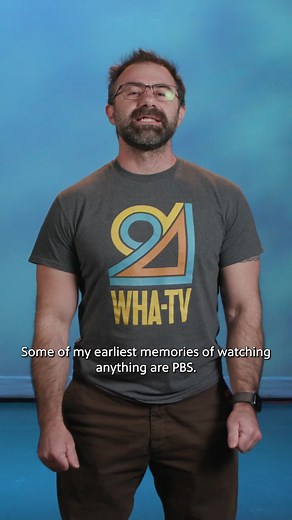 21
WHA-TV

Some of my earliest memories of watching anything are PBS.